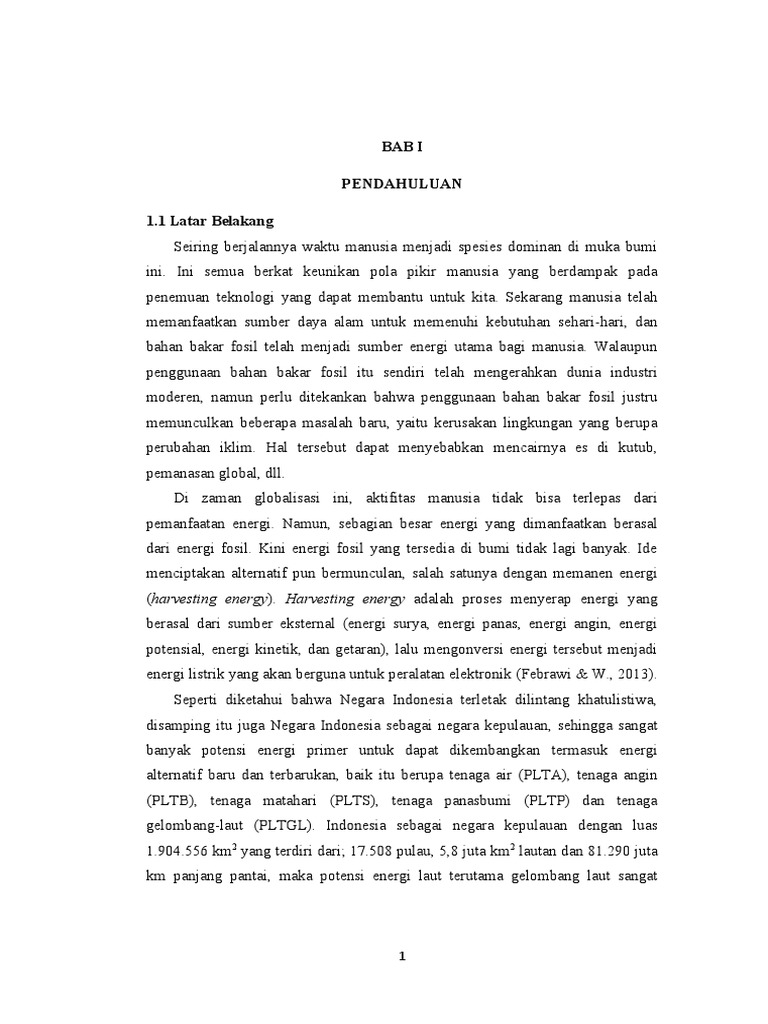 BAB I

PENDAHULUAN

1.1 Latar Belakang

Seiring berjalannya waktu manusia menjadi spesies dominan di muka bumi ini. Ini semua berkat keunikan pola pikir manusia yang berdampak pada penemuan teknologi yang dapat membantu untuk kita. Sekarang manusia telah memanfaatkan sumber daya alam untuk memenuhi kebutuhan sehari-hari, dan bahan bakar fosil telah menjadi sumber energi utama bagi manusia. Walaupun penggunaan bahan bakar fosil itu sendiri telah mengerahkan dunia industri moderen, namun perlu ditekankan bahwa penggunaan bahan bakar fosil justru memunculkan beberapa masalah baru, yaitu kerusakan lingkungan yang berupa perubahan iklim. Hal tersebut dapat menyebabkan mencairnya es di kutub, pemanasan global, dll.

Di zaman globalisasi ini, aktifitas manusia tidak bisa terlepas dari pemanfaatan energi. Namun, sebagian besar energi yang dimanfaatkan berasal dari energi fosil. Kini energi fosil yang tersedia di bumi tidak lagi banyak. Ide menciptakan alternatif pun bermunculan, salah satunya dengan memanen energi (harvesting energy). Harvesting energy adalah proses menyerap energi yang berasal dari sumber eksternal (energi surya, energi panas, energi angin, energi potensial, energi kinetik, dan getaran), lalu mengonversi energi tersebut menjadi energi listrik yang akan berguna untuk peralatan elektronik (Febrawi & W., 2013).

Seperti diketahui bahwa Negara Indonesia terletak dilintang khatulistiwa, disamping itu juga Negara Indonesia sebagai negara kepulauan, sehingga sangat banyak potensi energi primer untuk dapat dikembangkan termasuk energi alternatif baru dan terbarukan, baik itu berupa tenaga air (PLTA), tenaga angin (PLTB), tenaga matahari (PLTS), tenaga panasbumi (PLTP) dan tenaga gelombang-laut (PLTGL). Indonesia sebagai negara kepulauan dengan luas 1.904.556 km$^2$ yang terdiri dari; 17.508 pulau, 5,8 juta km$^2$ lautan dan 81.290 juta km panjang pantai, maka potensi energi laut terutama gelombang laut sangat

1